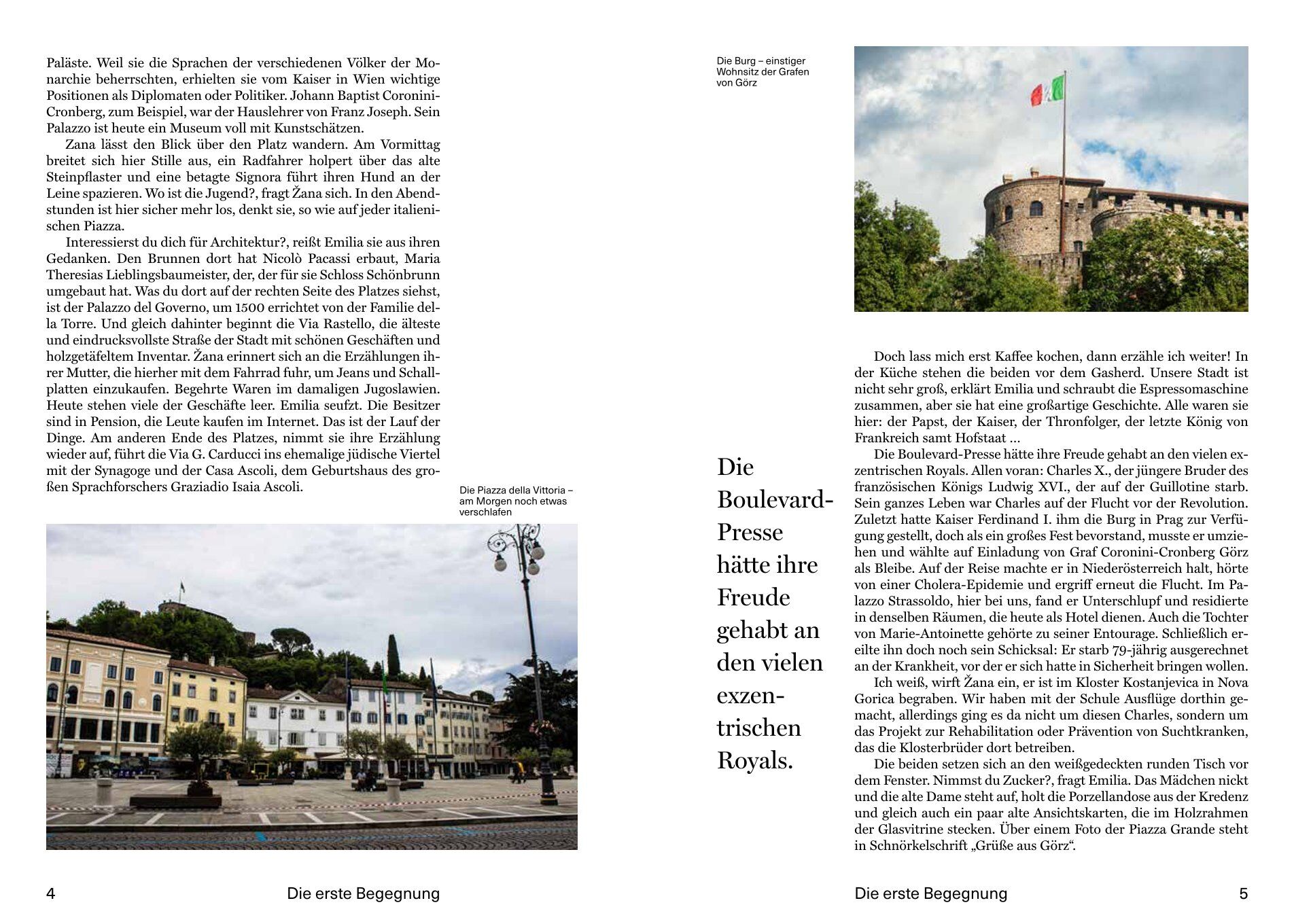 Paläste. Weil sie die Sprachen der verschiedenen Völker der Monarchie beherrschten, erhielten sie vom Kaiser in Wien wichtige Positionen als Diplomaten oder Politiker. Johann Baptist Coronini-Cronberg, zum Beispiel, war der Hauslehrer von Franz Joseph. Sein Palazzo ist heute ein Museum voll mit Kunstschätzen.

Zana lässt den Blick über den Platz wandern. Am Vormittag breitet sich hier Stille aus, ein Radfahrer holpert über das alte Steinpflaster und eine betagte Signora führt ihren Hund an der Leine spazieren. Wo ist die Jugend?, fragt Žana sich. In den Abendstunden ist hier sicher mehr los, denkt sie, so wie auf jeder italienischen Piazza.

Interessierst du dich für Architektur?, reißt Emilia sie aus ihren Gedanken. Den Brunnen dort hat Nicolò Pacassi erbaut, Maria Theresias Lieblingsbaumeister, der, der für sie Schloss Schönbrunn umgebaut hat. Was du dort auf der rechten Seite des Platzes siehst, ist der Palazzo del Governo, um 1500 errichtet von der Familie della Torre. Und gleich dahinter beginnt die Via Rastello, die älteste und eindrucksvollste Straße der Stadt mit schönen Geschäften und holzgetäfeltem Inventar. Žana erinnert sich an die Erzählungen ihrer Mutter, die hierher mit dem Fahrrad fuhr, um Jeans und Schallplatten einzukaufen. Begehrte Waren im damaligen Jugoslawien. Heute stehen viele der Geschäfte leer. Emilia seufzt. Die Besitzer sind in Pension, die Leute kaufen im Internet. Das ist der Lauf der Dinge. Am anderen Ende des Platzes, nimmt sie ihre Erzählung wieder auf, führt die Via G. Carducci ins ehemalige jüdische Viertel mit der Synagoge und der Casa Ascoli, dem Geburtshaus des großen Sprachforschers Graziadio Isaia Ascoli.

Die Piazza della Vittoria – am Morgen noch etwas verschlafen

4 Die erste Begegnung

Die Burg – einstiger Wohnsitz der Grafen von Görz

Die Boulevard-Presse hätte ihre Freude gehabt an den vielen exzentrischen Royals.

Doch lass mich erst Kaffee kochen, dann erzähle ich weiter! In der Küche stehen die beiden vor dem Gasherd. Unsere Stadt ist nicht sehr groß, erklärt Emilia und schraubt die Espressomaschine zusammen, aber sie hat eine großartige Geschichte. Alle waren sie hier: der Papst, der Kaiser, der Thronfolger, der letzte König von Frankreich samt Hofstaat …

Die Boulevard-Presse hätte ihre Freude gehabt an den vielen exzentrischen Royals. Allen voran: Charles X., der jüngere Bruder des französischen Königs Ludwig XVI., der auf der Guillotine starb. Sein ganzes Leben war Charles auf der Flucht vor der Revolution. Zuletzt hatte Kaiser Ferdinand I. ihm die Burg in Prag zur Verfügung gestellt, doch als ein großes Fest bevorstand, musste er umziehen und wählte auf Einladung von Graf Coronini-Cronberg Görz als Bleibe. Auf der Reise machte er in Niederösterreich halt, hörte von einer Cholera-Epidemie und ergriff erneut die Flucht. Im Palazzo Strassoldo, hier bei uns, fand er Unterschlupf und residierte in denselben Räumen, die heute als Hotel dienen. Auch die Tochter von Marie-Antoinette gehörte zu seiner Entourage. Schließlich ereilte ihn doch noch sein Schicksal: Er starb 79-jährig ausgerechnet an der Krankheit, vor der er sich hatte in Sicherheit bringen wollen.

Ich weiß, wirft Žana ein, er ist im Kloster Kostanjevica in Nova Gorica begraben. Wir haben mit der Schule Ausflüge dorthin gemacht, allerdings ging es da nicht um diesen Charles, sondern um das Projekt zur Rehabilitation oder Prävention von Suchtkranken, das die Klosterbrüder dort betreiben.

Die beiden setzen sich an den weißgedeckten runden Tisch vor dem Fenster. Nimmst du Zucker?, fragt Emilia. Das Mädchen nickt und die alte Dame steht auf, holt die Porzellandose aus der Kredenz und gleich auch ein paar alte Ansichtskarten, die im Holzrahmen der Glasvitrine stecken. Über einem Foto der Piazza Grande steht in Schnörkelschrift „Grüße aus Görz“.

Die erste Begegnung 5